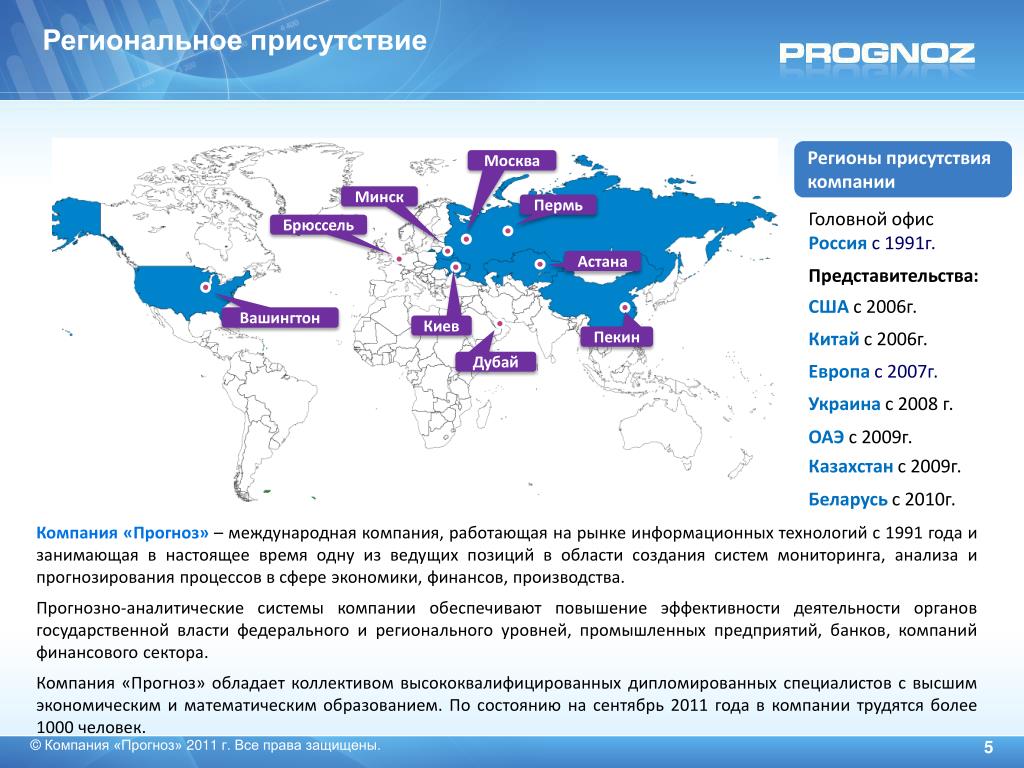 Региональное присутствие

PROGNOZ

Москва

Минск

Пермь

Брюссель

Астана

Вашингтон

Киев

Пекин

Дубай

Регионы присутствия компании

Головной офис
Россия с 1991г.

Представительства:

США с 2006г.

Китай с 2006г.

Европа с 2007г.

Украина с 2008 г.

ОАЭ с 2009г.

Казахстан с 2009г.

Беларусь с 2010г.

Компания «Прогноз» – международная компания, работающая на рынке информационных технологий с 1991 года и занимающая в настоящее время одну из ведущих позиций в области создания систем мониторинга, анализа и прогнозирования процессов в сфере экономики, финансов, производства.

Прогнозно-аналитические системы компании обеспечивают повышение эффективности деятельности органов государственной власти федерального и регионального уровней, промышленных предприятий, банков, компаний финансового сектора.

Компания «Прогноз» обладает коллективом высококвалифицированных дипломированных специалистов с высшим экономическим и математическим образованием. По состоянию на сентябрь 2011 года в компании трудятся более 1000 человек.

© Компания «Прогноз» 2011 г. Все права защищены.

5